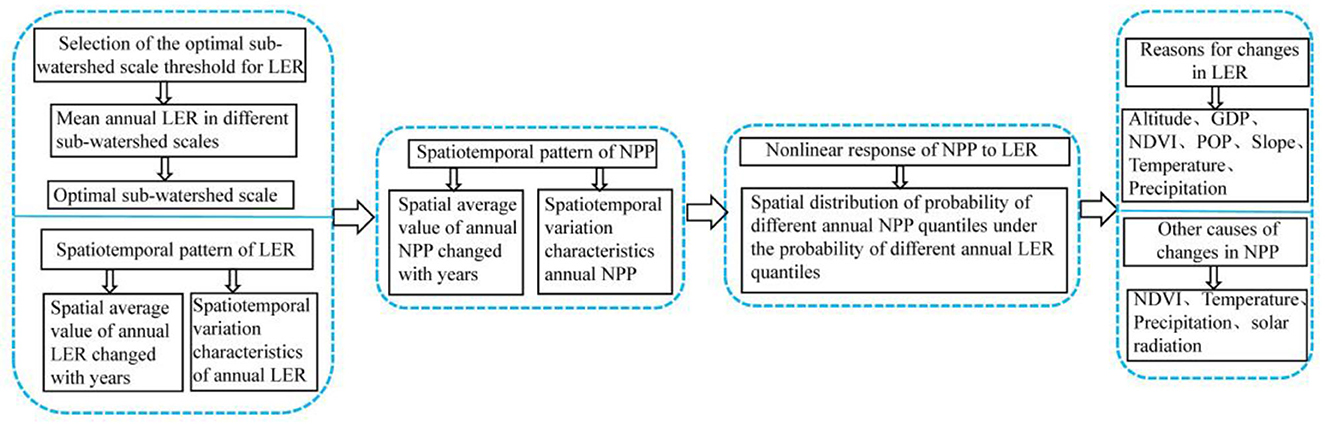 Selection of the optimal sub-watershed scale threshold for LER

Mean annual LER in different sub-watershed scales

Optimal sub-watershed scale

Spatiotemporal pattern of LER

Spatial average value of annual LER changed with years

Spatiotemporal variation characteristics of annual LER

Spatiotemporal pattern of NPP

Spatial average value of annual NPP changed with years

Spatiotemporal variation characteristics annual NPP

Nonlinear response of NPP to LER

Spatial distribution of probability of different annual NPP quantiles under the probability of different annual LER quantiles

Reasons for changes in LER

Altitude、GDP、NDVI、POP、Slope、Temperature、Precipitation

Other causes of changes in NPP

NDVI、Temperature、Precipitation、solar radiation